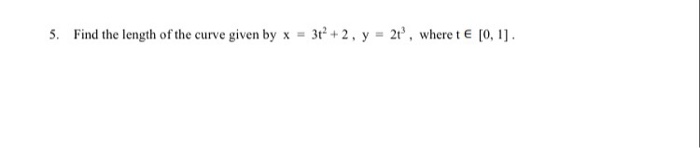 5. Find the length of the curve given by $x = 3t^2 + 2$, $y = 2t^3$, where $t \in [0, 1]$.